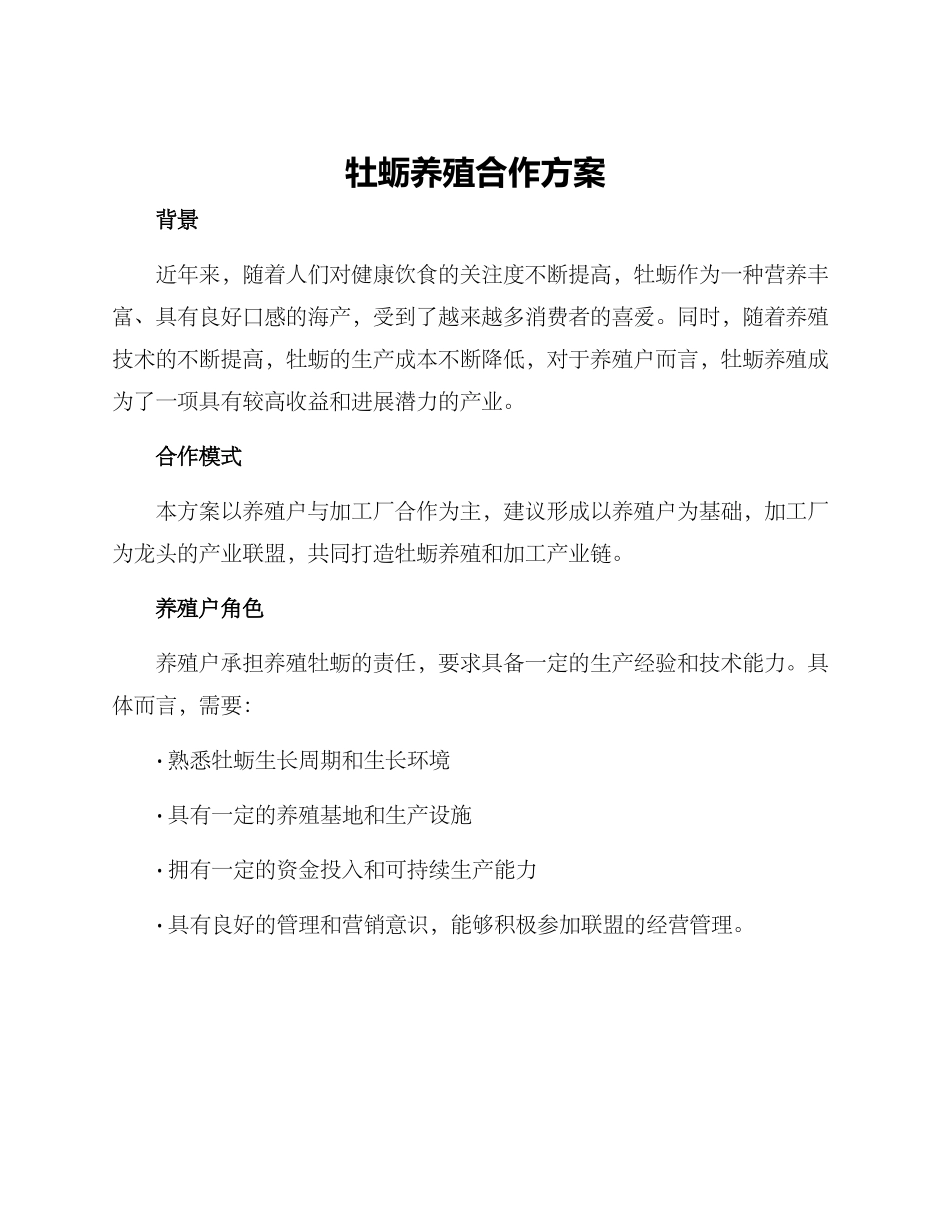 牡蛎养殖合作方案

背景

近年来，随着人们对健康饮食的关注度不断提高，牡蛎作为一种营养丰富、具有良好口感的海产，受到了越来越多消费者的喜爱。同时，随着养殖技术的不断提高，牡蛎的生产成本不断降低，对于养殖户而言，牡蛎养殖成为了一项具有较高收益和进展潜力的产业。

合作模式

本方案以养殖户与加工厂合作为主，建议形成以养殖户为基础，加工厂为龙头的产业联盟，共同打造牡蛎养殖和加工产业链。

养殖户角色

养殖户承担养殖牡蛎的责任，要求具备一定的生产经验和技术能力。具体而言，需要:

· 熟悉牡蛎生长周期和生长环境

· 具有一定的养殖基地和生产设施

· 拥有一定的资金投入和可持续生产能力

· 具有良好的管理和营销意识，能够积极参加联盟的经营管理。